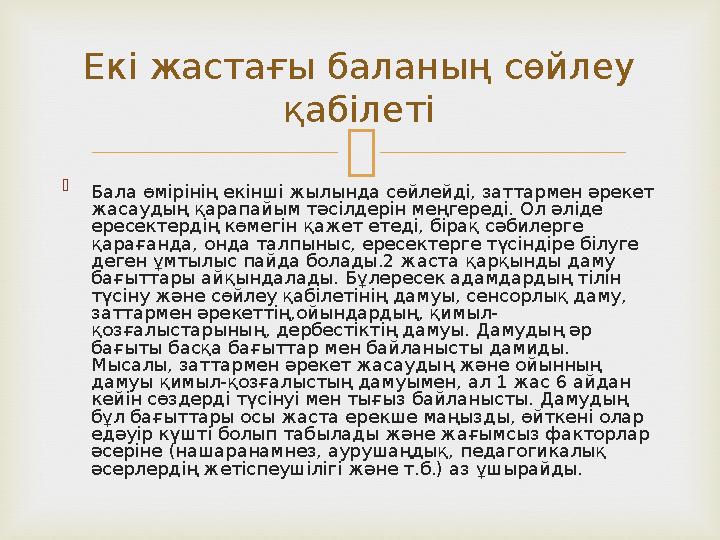 Екі жастағы баланың сөйлеу қабілеті

Бала өмірінің екінші жылында сөйлейді, заттармен әрекет жасаудың қарапайым тәсілдерін меңгереді. Ол әліде ересектердің көмегін қажет етеді, бірақ сәбилерге қарағанда, онда талпыныс, ересектерге түсіндіре білуге деген ұмтылыс пайда болады.2 жаста қарқынды даму бағыттары айқындалады. Бүлересек адамдардың тілін түсіну және сөйлеу қабілетінің дамуы, сенсорлық даму, заттармен әрекеттің,ойындардың, қимыл-қозғалыстарының, дербестіктің дамуы. Дамудың әр бағыты басқа бағыттар мен байланысты дамиды. Мысалы, заттармен әрекет жасаудың және ойынның дамуы қимыл-қозғалыстың дамуымен, ал 1 жас 6 айдан кейін сөздерді түсінуі мен тығыз байланысты. Дамудың бұл бағыттары осы жаста ерекше маңызды, өйткені олар едәуір күшті болып табылады және жағымсыз факторлар әсеріне (нашаранамнез, аурушаңдық, педагогикалық әсерлердің жетіспеушілігі және т.б.) аз ұшырайды.